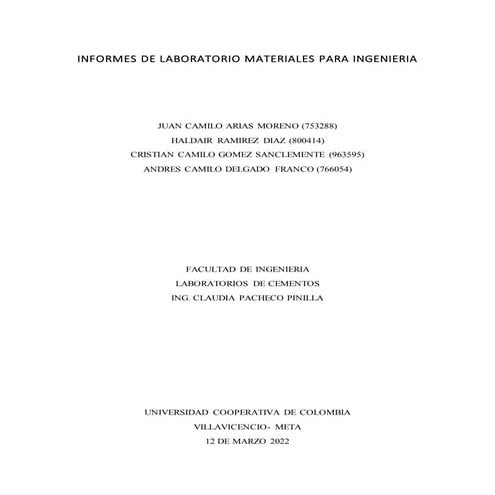 INFORMES DE LABORATORIO MATERIALES PARA INGENIERIA

JUAN CAMILO ARIAS MORENO (753288)
HALDAIR RAMIREZ DIAZ (800414)
CRISTIAN CAMILO GOMEZ SANCLEMENTE (963595)
ANDRES CAMILO DELGADO FRANCO (766054)

FACULTAD DE INGENIERIA
LABORATORIOS DE CEMENTOS
ING. CLAUDIA PACHECO PINILLA

UNIVERSIDAD COOPERATIVA DE COLOMBIA
VILLAVICENCIO- META
12 DE MARZO 2022